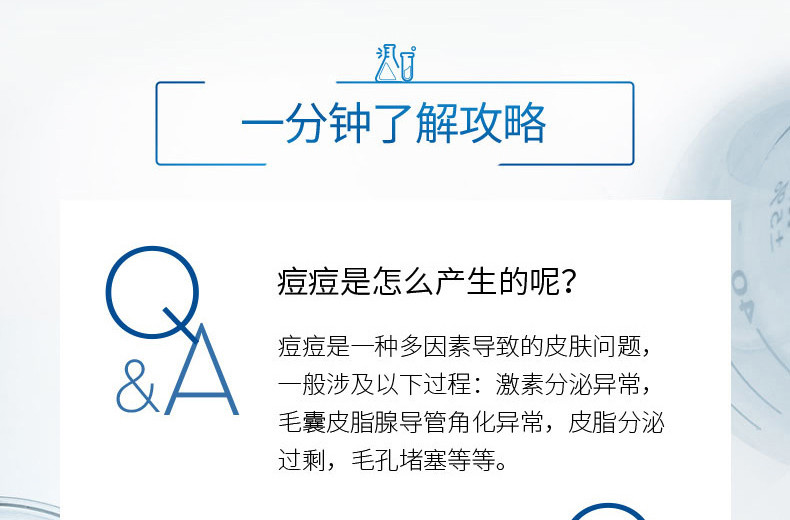 一分钟了解攻略

Q&A

痘痘是怎么产生的呢？

痘痘是一种多因素导致的皮肤问题，一般涉及以下过程：激素分泌异常，毛囊皮脂腺导管角化异常，皮脂分泌过剩，毛孔堵塞等等。